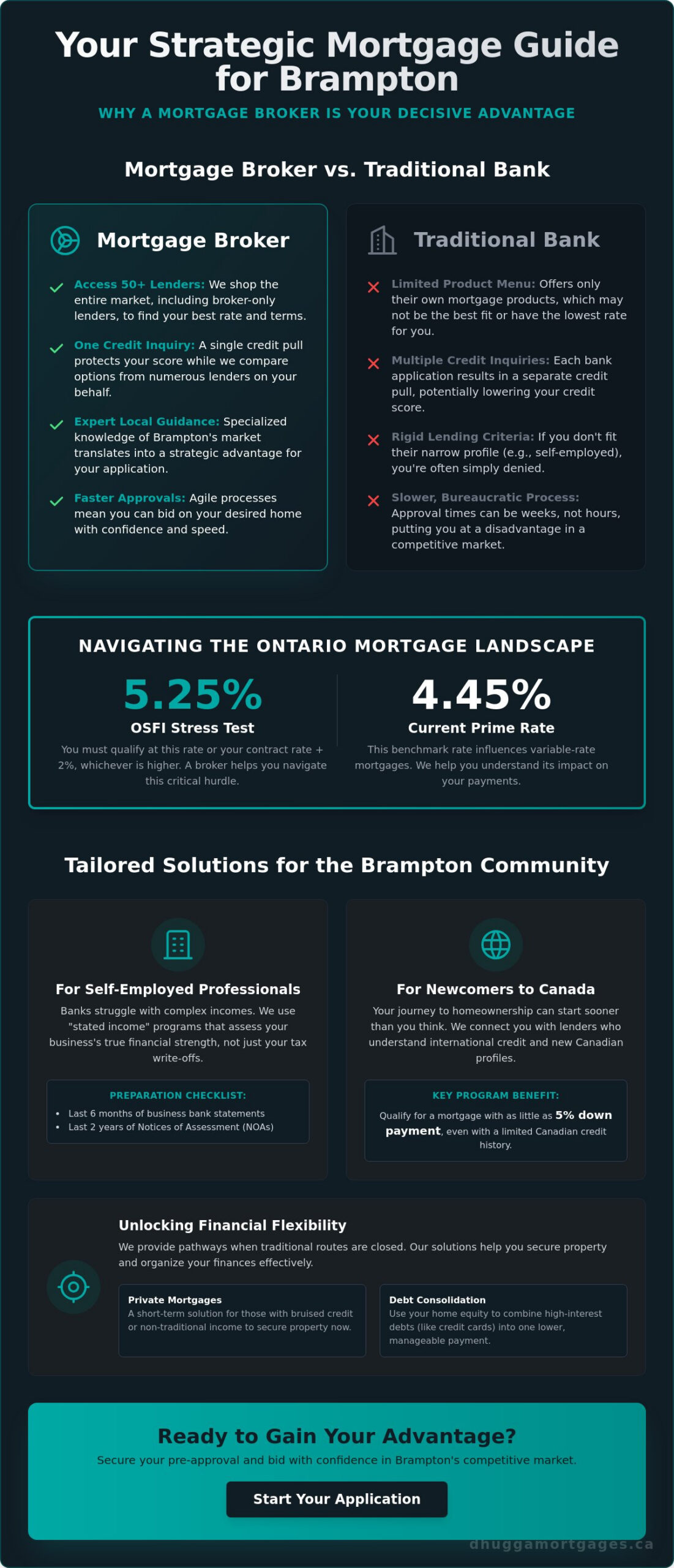 Your Strategic Mortgage Guide for Brampton

WHY A MORTGAGE BROKER IS YOUR DECISIVE ADVANTAGE

Mortgage Broker vs. Traditional Bank

Mortgage Broker

Access 50+ Lenders: We shop the entire market, including broker-only lenders, to find your best rate and terms.

One Credit Inquiry: A single credit pull protects your score while we compare options from numerous lenders on your behalf.

Expert Local Guidance: Specialized knowledge of Brampton's market translates into a strategic advantage for your application.

Faster Approvals: Agile processes mean you can bid on your desired home with confidence and speed.

Traditional Bank

Limited Product Menu: Offers only their own mortgage products, which may not be the best fit or have the lowest rate for you.

Multiple Credit Inquiries: Each bank application results in a separate credit pull, potentially lowering your credit score.

Rigid Lending Criteria: If you don't fit their narrow profile (e.g., self-employed), you're often simply denied.

Slower, Bureaucratic Process: Approval times can be weeks, not hours, putting you at a disadvantage in a competitive market.

NAVIGATING THE ONTARIO MORTGAGE LANDSCAPE

5.25%
OSFI Stress Test
You must qualify at this rate or your contract rate + 2%, whichever is higher. A broker helps you navigate this critical hurdle.

4.45%
Current Prime Rate
This benchmark rate influences variable-rate mortgages. We help you understand its impact on your payments.

Tailored Solutions for the Brampton Community

For Self-Employed Professionals
Banks struggle with complex incomes. We use "stated income" programs that assess your business's true financial strength, not just your tax write-offs.

PREPARATION CHECKLIST:
• Last 6 months of business bank statements
• Last 2 years of Notices of Assessment (NOAs)

For Newcomers to Canada
Your journey to homeownership can start sooner than you think. We connect you with lenders who understand international credit and new Canadian profiles.

KEY PROGRAM BENEFIT:
Qualify for a mortgage with as little as 5% down payment, even with a limited Canadian credit history.

Unlocking Financial Flexibility
We provide pathways when traditional routes are closed. Our solutions help you secure property and organize your finances effectively.

Private Mortgages
A short-term solution for those with bruised credit or non-traditional income to secure property now.

Debt Consolidation
Use your home equity to combine high-interest debts (like credit cards) into one lower, manageable payment.

Ready to Gain Your Advantage?
Secure your pre-approval and bid with confidence in Brampton's competitive market.

Start Your Application

dhuggamortgages.ca